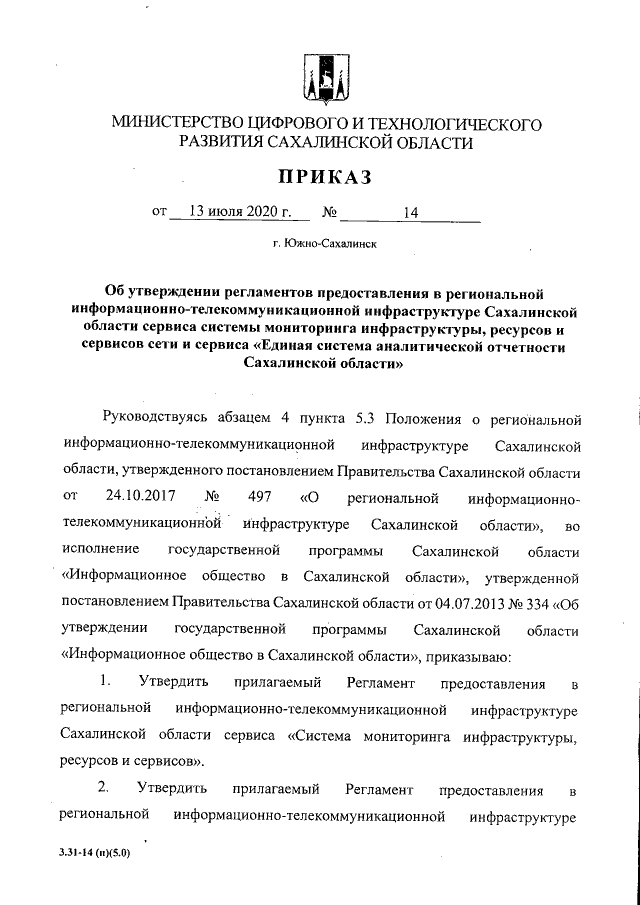 МИНИСТЕРСТВО ЦИФРОВОГО И ТЕХНОЛОГИЧЕСКОГО РАЗВИТИЯ САХАЛИНСКОЙ ОБЛАСТИ

ПРИКАЗ

от 13 июля 2020 г. № 14

г. Южно-Сахалинск

Об утверждении регламентов предоставления в региональной информационно-телекоммуникационной инфраструктуре Сахалинской области сервиса системы мониторинга инфраструктуры, ресурсов и сервисов сети и сервиса «Единая система аналитической отчетности Сахалинской области»

Руководствуясь абзацем 4 пункта 5.3 Положения о региональной информационно-телекоммуникационной инфраструктуре Сахалинской области, утвержденного постановлением Правительства Сахалинской области от 24.10.2017 № 497 «О региональной информационно-телекоммуникационной инфраструктуре Сахалинской области», во исполнение государственной программы Сахалинской области «Информационное общество в Сахалинской области», утвержденной постановлением Правительства Сахалинской области от 04.07.2013 № 334 «Об утверждении государственной программы Сахалинской области «Информационное общество в Сахалинской области», приказываю:

1. Утвердить прилагаемый Регламент предоставления в региональной информационно-телекоммуникационной инфраструктуре Сахалинской области сервиса «Система мониторинга инфраструктуры, ресурсов и сервисов».

2. Утвердить прилагаемый Регламент предоставления в региональной информационно-телекоммуникационной инфраструктуре

3.31-14 (п)(5.0)